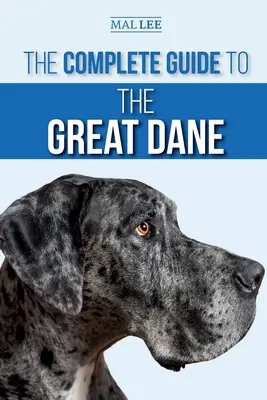 MAL LEE

THE COMPLETE GUIDE TO

THE
GREAT DANE